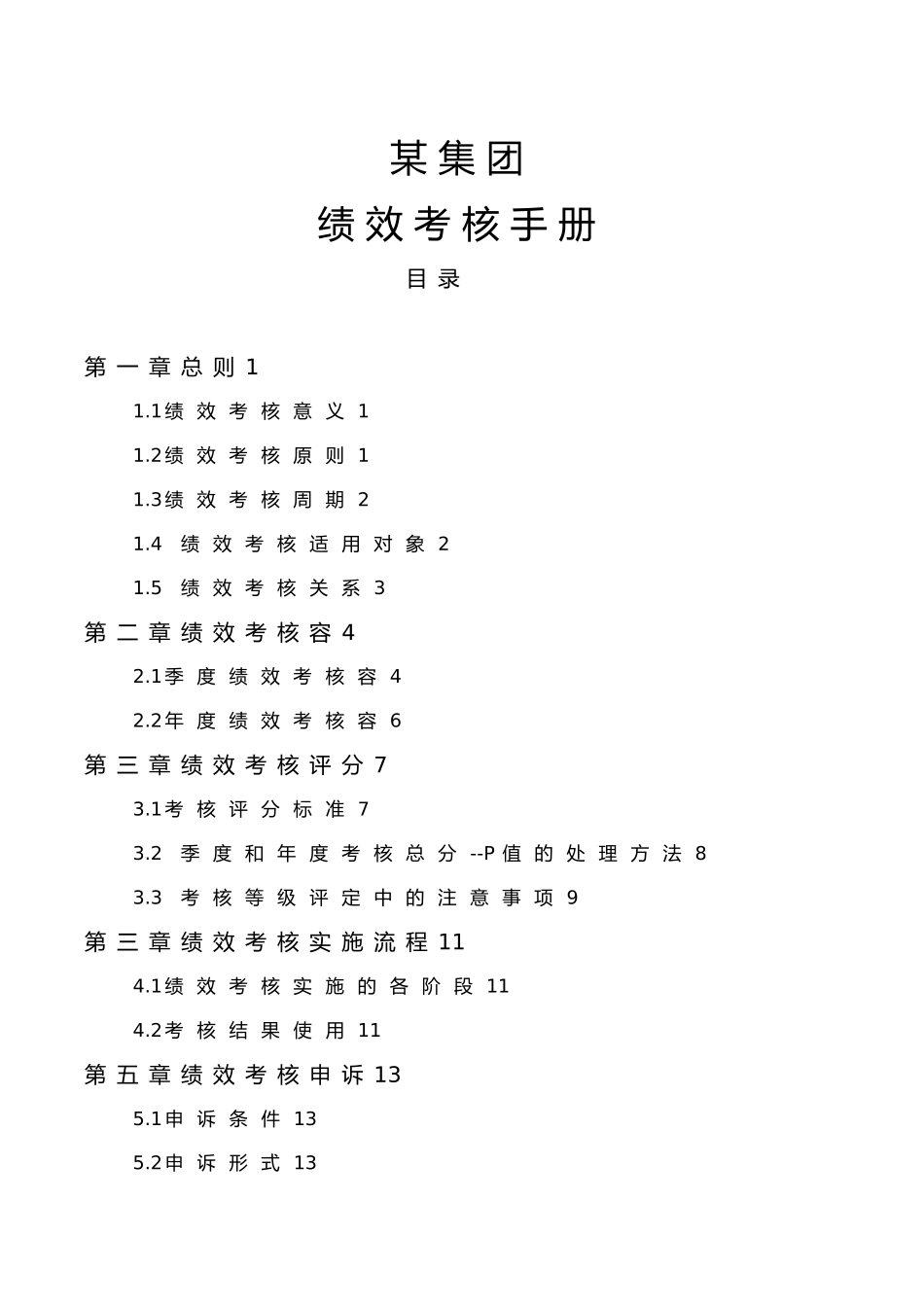 某集团

绩效考核手册

目录

第一章总则 1

1.1绩效考核意义 1

1.2绩效考核原则 1

1.3绩效考核周期 2

1.4 绩效考核适用对象 2

1.5 绩效考核关系 3

第二章绩效考核容 4

2.1季度绩效考核容 4

2.2年度绩效考核容 6

第三章绩效考核评分 7

3.1考核评分标准 7

3.2 季度和年度考核总分 --P值的处理方法 8

3.3 考核等级评定中的注意事项 9

第三章绩效考核实施流程 11

4.1绩效考核实施的各阶段 11

4.2考核结果使用 11

第五章绩效考核申诉 13

5.1申诉条件 13

5.2申诉形式 13